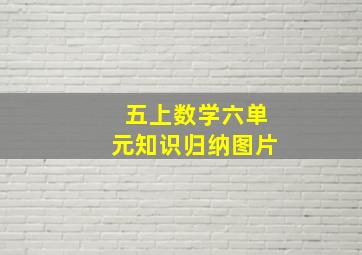 五上数学六单元知识归纳图片